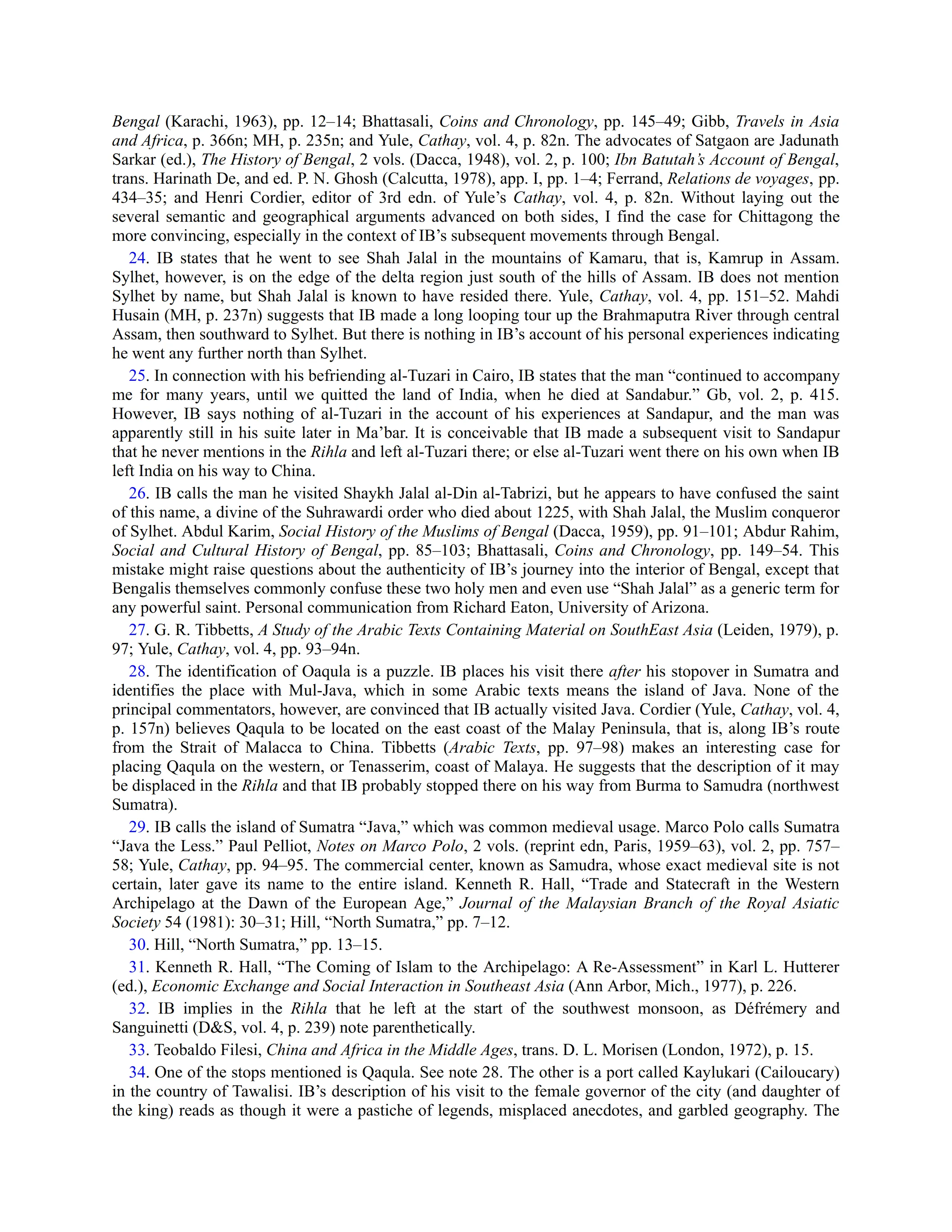 Bengal (Karachi, 1963), pp. 12–14; Bhattasali, Coins and Chronology, pp. 145–49; Gibb, Travels in Asia and Africa, p. 366n; MH, p. 235n; and Yule, Cathay, vol. 4, p. 82n. The advocates of Satgaon are Jadunath Sarkar (ed.), The History of Bengal, 2 vols. (Dacca, 1948), vol. 2, p. 100; Ibn Batutah's Account of Bengal, trans. Harinath De, and ed. P. N. Ghosh (Calcutta, 1978), app. I, pp. 1–4; Ferrand, Relations de voyages, pp. 434–35; and Henri Cordier, editor of 3rd edn. of Yule's Cathay, vol. 4, p. 82n. Without laying out the several semantic and geographical arguments advanced on both sides, I find the case for Chittagong the more convincing, especially in the context of IB's subsequent movements through Bengal.

24. IB states that he went to see Shah Jalal in the mountains of Kamaru, that is, Kamrup in Assam. Sylhet, however, is on the edge of the delta region just south of the hills of Assam. IB does not mention Sylhet by name, but Shah Jalal is known to have resided there. Yule, Cathay, vol. 4, pp. 151–52. Mahdi Husain (MH, p. 237n) suggests that IB made a long looping tour up the Brahmaputra River through central Assam, then southward to Sylhet. But there is nothing in IB's account of his personal experiences indicating he went any further north than Sylhet.

25. In connection with his befriending al-Tuzari in Cairo, IB states that the man "continued to accompany me for many years, until we quitted the land of India, when he died at Sandabur." Gb, vol. 2, p. 415. However, IB says nothing of al-Tuzari in the account of his experiences at Sandapur, and the man was apparently still in his suite later in Ma'bar. It is conceivable that IB made a subsequent visit to Sandapur that he never mentions in the Rihla and left al-Tuzari there; or else al-Tuzari went there on his own when IB left India on his way to China.

26. IB calls the man he visited Shaykh Jalal al-Din al-Tabrizi, but he appears to have confused the saint of this name, a divine of the Suhrawardi order who died about 1225, with Shah Jalal, the Muslim conqueror of Sylhet. Abdul Karim, Social History of the Muslims of Bengal (Dacca, 1959), pp. 91–101; Abdur Rahim, Social and Cultural History of Bengal, pp. 85–103; Bhattasali, Coins and Chronology, pp. 149–54. This mistake might raise questions about the authenticity of IB's journey into the interior of Bengal, except that Bengalis themselves commonly confuse these two holy men and even use "Shah Jalal" as a generic term for any powerful saint. Personal communication from Richard Eaton, University of Arizona.

27. G. R. Tibbetts, A Study of the Arabic Texts Containing Material on SouthEast Asia (Leiden, 1979), p. 97; Yule, Cathay, vol. 4, pp. 93–94n.

28. The identification of Oaqula is a puzzle. IB places his visit there after his stopover in Sumatra and identifies the place with Mul-Java, which in some Arabic texts means the island of Java. None of the principal commentators, however, are convinced that IB actually visited Java. Cordier (Yule, Cathay, vol. 4, p. 157n) believes Qaqula to be located on the east coast of the Malay Peninsula, that is, along IB's route from the Strait of Malacca to China. Tibbetts (Arabic Texts, pp. 97–98) makes an interesting case for placing Qaqula on the western, or Tenasserim, coast of Malaya. He suggests that the description of it may be displaced in the Rihla and that IB probably stopped there on his way from Burma to Samudra (northwest Sumatra).

29. IB calls the island of Sumatra "Java," which was common medieval usage. Marco Polo calls Sumatra "Java the Less." Paul Pelliot, Notes on Marco Polo, 2 vols. (reprint edn, Paris, 1959–63), vol. 2, pp. 757–58; Yule, Cathay, pp. 94–95. The commercial center, known as Samudra, whose exact medieval site is not certain, later gave its name to the entire island. Kenneth R. Hall, "Trade and Statecraft in the Western Archipelago at the Dawn of the European Age," Journal of the Malaysian Branch of the Royal Asiatic Society 54 (1981): 30–31; Hill, "North Sumatra," pp. 7–12.

30. Hill, "North Sumatra," pp. 13–15.

31. Kenneth R. Hall, "The Coming of Islam to the Archipelago: A Re-Assessment" in Karl L. Hutterer (ed.), Economic Exchange and Social Interaction in Southeast Asia (Ann Arbor, Mich., 1977), p. 226.

32. IB implies in the Rihla that he left at the start of the southwest monsoon, as Défrémery and Sanguinetti (D&S, vol. 4, p. 239) note parenthetically.

33. Teobaldo Filesi, China and Africa in the Middle Ages, trans. D. L. Morisen (London, 1972), p. 15.

34. One of the stops mentioned is Qaqula. See note 28. The other is a port called Kaylukari (Cailoucary) in the country of Tawalisi. IB's description of his visit to the female governor of the city (and daughter of the king) reads as though it were a pastiche of legends, misplaced anecdotes, and garbled geography. The